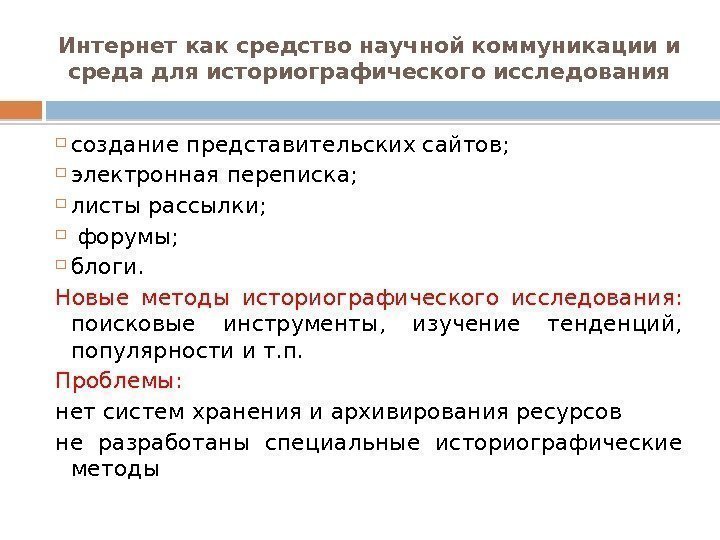 Интернет как средство научной коммуникации и среда для историографического исследования

создание представительских сайтов;
электронная переписка;
листы рассылки;
форумы;
блоги.

Новые методы историографического исследования: поисковые инструменты, изучение тенденций, популярности и т.п.

Проблемы:
нет систем хранения и архивирования ресурсов
не разработаны специальные историографические методы